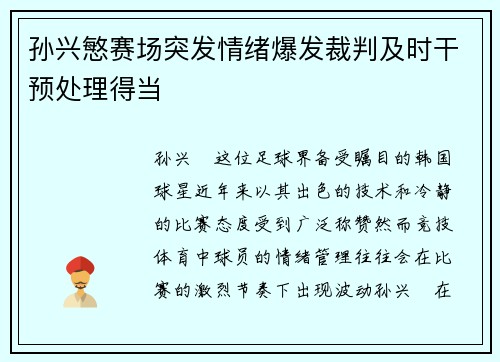 孙兴慜赛场突发情绪爆发裁判及时干预处理得当

孙兴　这位足球界备受瞩目的韩国球星近年来以其出色的技术和冷静的比赛态度受到广泛称赞然而竞技体育中球员的情绪管理往往会在比赛的激烈节奏下出现波动孙兴　在